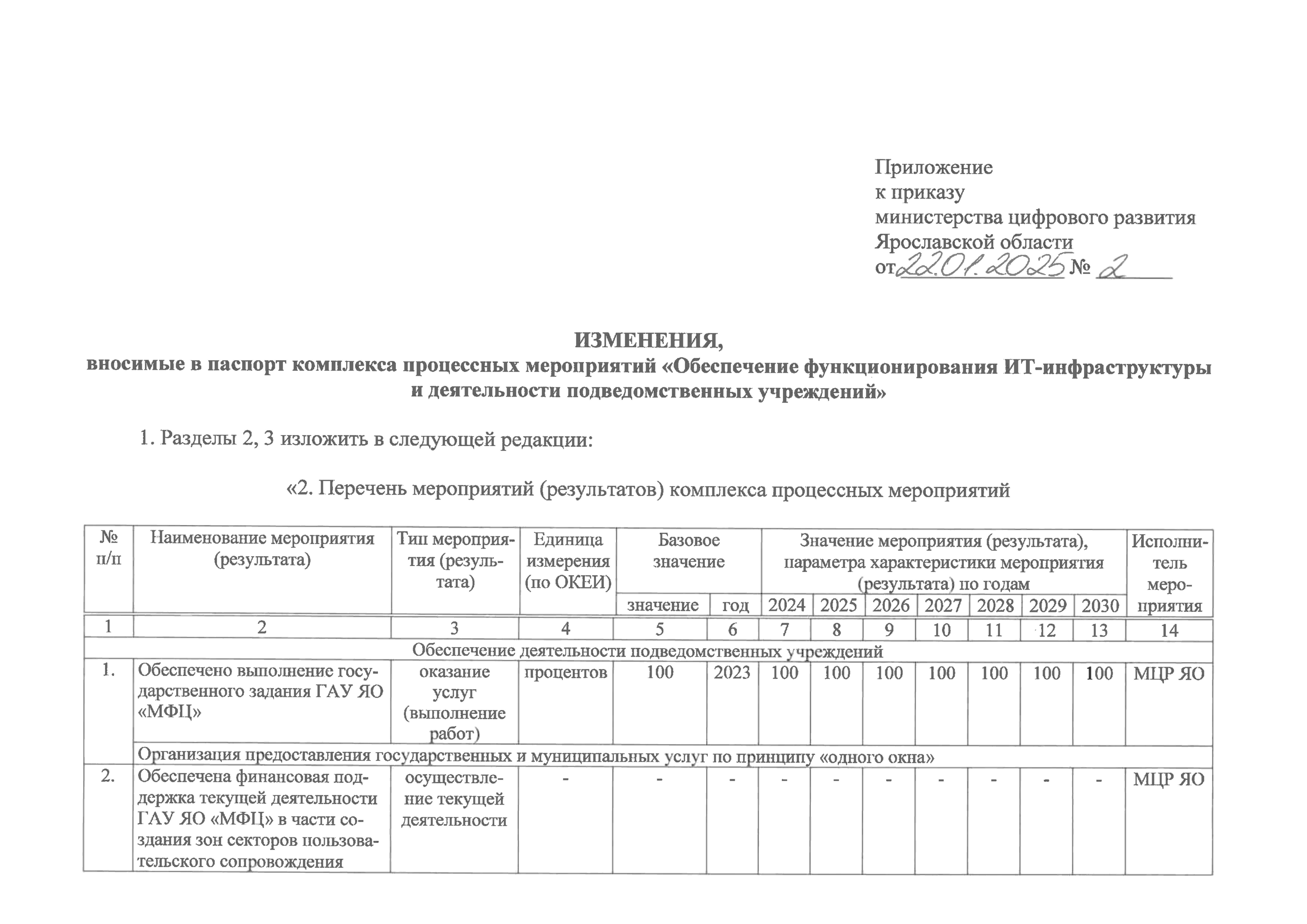 Приложение
к приказу
министерства цифрового развития
Ярославской области
от 22.01.2025 № 2

ИЗМЕНЕНИЯ,
вносимые в паспорт комплекса процессных мероприятий «Обеспечение функционирования ИТ-инфраструктуры и деятельности подведомственных учреждений»

1. Разделы 2, 3 изложить в следующей редакции:

«2. Перечень мероприятий (результатов) комплекса процессных мероприятий

| № п/п | Наименование мероприятия (результата) | Тип мероприятия (результата) | Единица измерения (по ОКЕИ) | Базовое значение: значение | Базовое значение: год | Значение мероприятия (результата), параметра характеристики мероприятия (результата) по годам: 2024 | 2025 | 2026 | 2027 | 2028 | 2029 | 2030 | Исполнитель мероприятия |
|---|---|---|---|---|---|---|---|---|---|---|---|---|---|
| 1 | 2 | 3 | 4 | 5 | 6 | 7 | 8 | 9 | 10 | 11 | 12 | 13 | 14 |
| Обеспечение деятельности подведомственных учреждений | | | | | | | | | | | | | |
| 1. | Обеспечено выполнение государственного задания ГАУ ЯО «МФЦ» | оказание услуг (выполнение работ) | процентов | 100 | 2023 | 100 | 100 | 100 | 100 | 100 | 100 | 100 | МЦР ЯО |
| | Организация предоставления государственных и муниципальных услуг по принципу «одного окна» | | | | | | | | | | | | |
| 2. | Обеспечена финансовая поддержка текущей деятельности ГАУ ЯО «МФЦ» в части создания зон секторов пользовательского сопровождения | осуществление текущей деятельности | - | - | - | - | - | - | - | - | - | - | МЦР ЯО |